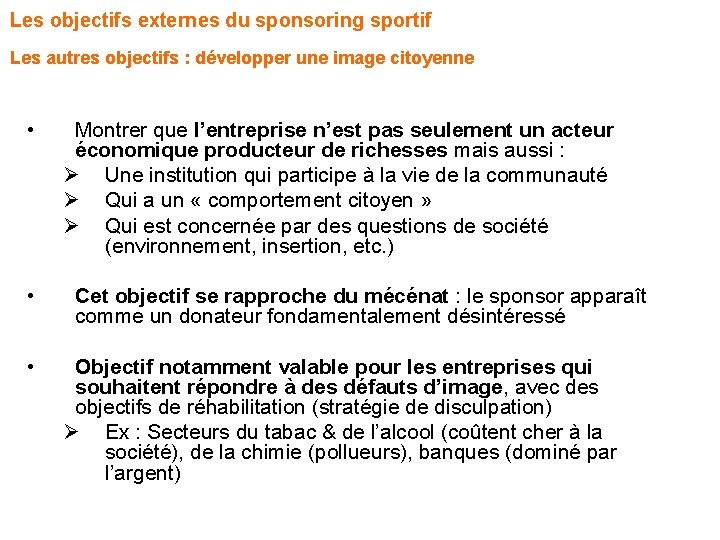 Les objectifs externes du sponsoring sportif

Les autres objectifs : développer une image citoyenne

• Montrer que l'entreprise n'est pas seulement un acteur économique producteur de richesses mais aussi :
➢ Une institution qui participe à la vie de la communauté
➢ Qui a un « comportement citoyen »
➢ Qui est concernée par des questions de société (environnement, insertion, etc.)

• Cet objectif se rapproche du mécénat : le sponsor apparaît comme un donateur fondamentalement désintéressé

• Objectif notamment valable pour les entreprises qui souhaitent répondre à des défauts d'image, avec des objectifs de réhabilitation (stratégie de disculpation)
➢ Ex : Secteurs du tabac & de l'alcool (coûtent cher à la société), de la chimie (pollueurs), banques (dominé par l'argent)